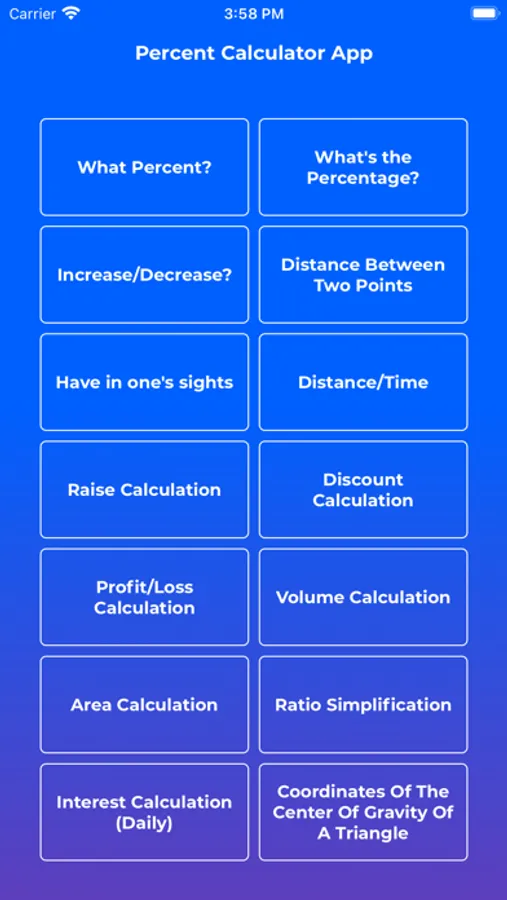 Carrier 3:58 PM

Percent Calculator App

What Percent?

What's the Percentage?

Increase/Decrease?

Distance Between Two Points

Have in one's sights

Distance/Time

Raise Calculation

Discount Calculation

Profit/Loss Calculation

Volume Calculation

Area Calculation

Ratio Simplification

Interest Calculation (Daily)

Coordinates Of The Center Of Gravity Of A Triangle